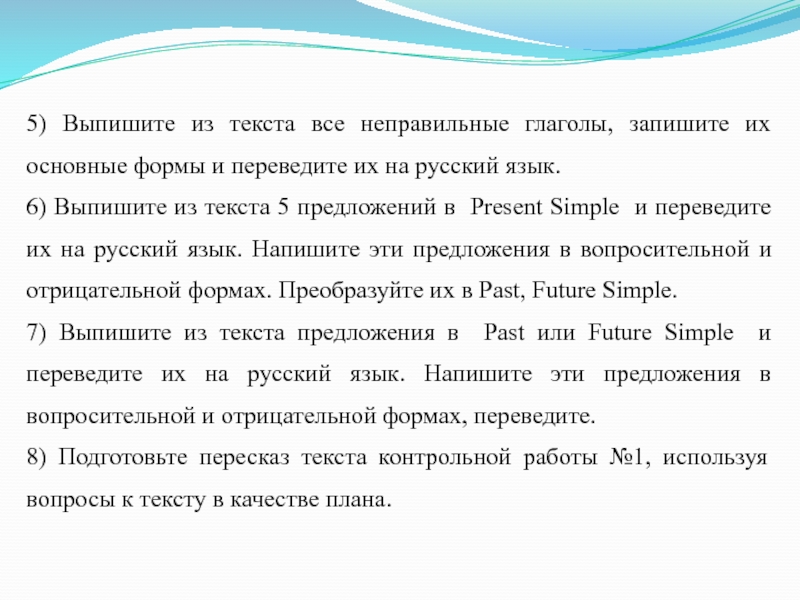 5) Выпишите из текста все неправильные глаголы, запишите их основные формы и переведите их на русский язык.

6) Выпишите из текста 5 предложений в Present Simple и переведите их на русский язык. Напишите эти предложения в вопросительной и отрицательной формах. Преобразуйте их в Past, Future Simple.

7) Выпишите из текста предложения в Past или Future Simple и переведите их на русский язык. Напишите эти предложения в вопросительной и отрицательной формах, переведите.

8) Подготовьте пересказ текста контрольной работы №1, используя вопросы к тексту в качестве плана.